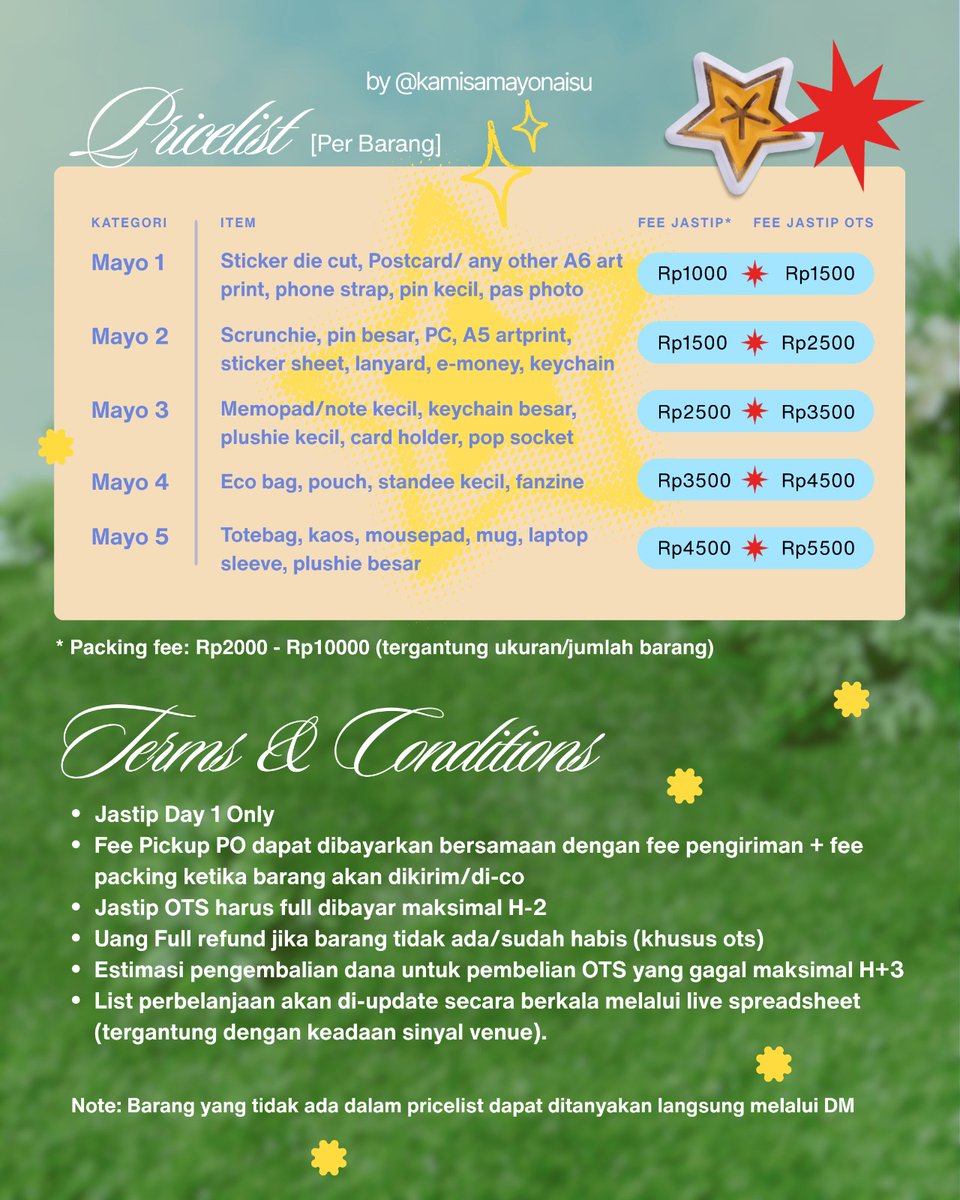 by @kamisamayonaisu

Pricelist [Per Barang]

| KATEGORI | ITEM | FEE JASTIP* | FEE JASTIP OTS |
|---|---|---|---|
| Mayo 1 | Sticker die cut, Postcard/ any other A6 art print, phone strap, pin kecil, pas photo | Rp1000 | Rp1500 |
| Mayo 2 | Scrunchie, pin besar, PC, A5 artprint, sticker sheet, lanyard, e-money, keychain | Rp1500 | Rp2500 |
| Mayo 3 | Memopad/note kecil, keychain besar, plushie kecil, card holder, pop socket | Rp2500 | Rp3500 |
| Mayo 4 | Eco bag, pouch, standee kecil, fanzine | Rp3500 | Rp4500 |
| Mayo 5 | Totebag, kaos, mousepad, mug, laptop sleeve, plushie besar | Rp4500 | Rp5500 |

* Packing fee: Rp2000 - Rp10000 (tergantung ukuran/jumlah barang)

Terms & Conditions

• Jastip Day 1 Only
• Fee Pickup PO dapat dibayarkan bersamaan dengan fee pengiriman + fee packing ketika barang akan dikirim/di-co
• Jastip OTS harus full dibayar maksimal H-2
• Uang Full refund jika barang tidak ada/sudah habis (khusus ots)
• Estimasi pengembalian dana untuk pembelian OTS yang gagal maksimal H+3
• List perbelanjaan akan di-update secara berkala melalui live spreadsheet (tergantung dengan keadaan sinyal venue).

Note: Barang yang tidak ada dalam pricelist dapat ditanyakan langsung melalui DM